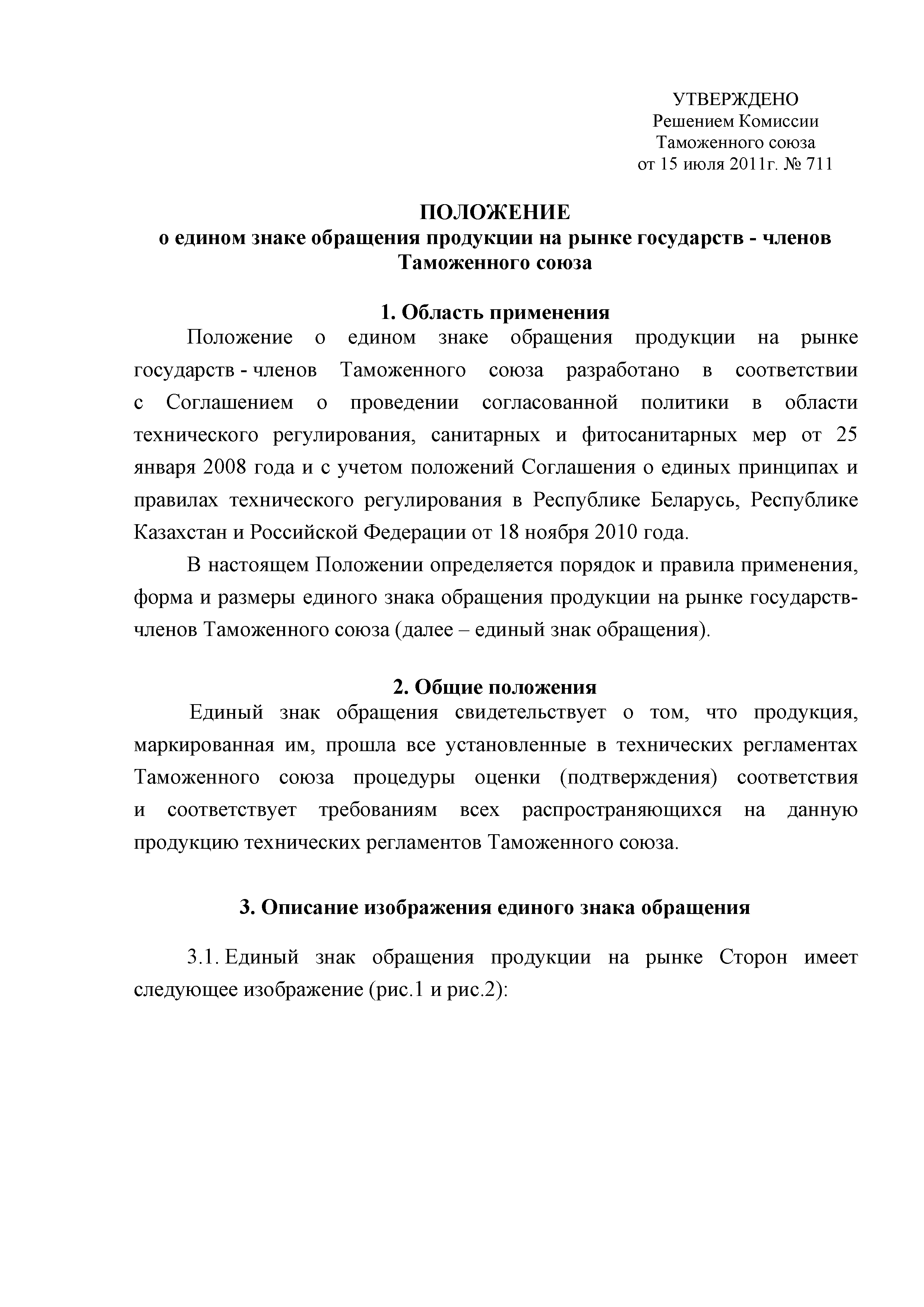 УТВЕРЖДЕНО
Решением Комиссии
Таможенного союза
от 15 июля 2011г. № 711

ПОЛОЖЕНИЕ
о едином знаке обращения продукции на рынке государств - членов Таможенного союза

1. Область применения

Положение о едином знаке обращения продукции на рынке государств - членов Таможенного союза разработано в соответствии с Соглашением о проведении согласованной политики в области технического регулирования, санитарных и фитосанитарных мер от 25 января 2008 года и с учетом положений Соглашения о единых принципах и правилах технического регулирования в Республике Беларусь, Республике Казахстан и Российской Федерации от 18 ноября 2010 года.

В настоящем Положении определяется порядок и правила применения, форма и размеры единого знака обращения продукции на рынке государств-членов Таможенного союза (далее – единый знак обращения).

2. Общие положения

Единый знак обращения свидетельствует о том, что продукция, маркированная им, прошла все установленные в технических регламентах Таможенного союза процедуры оценки (подтверждения) соответствия и соответствует требованиям всех распространяющихся на данную продукцию технических регламентов Таможенного союза.

3. Описание изображения единого знака обращения

3.1. Единый знак обращения продукции на рынке Сторон имеет следующее изображение (рис.1 и рис.2):